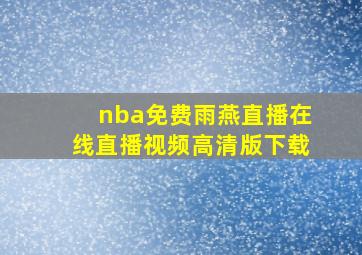 nba免费雨燕直播在线直播视频高清版下载